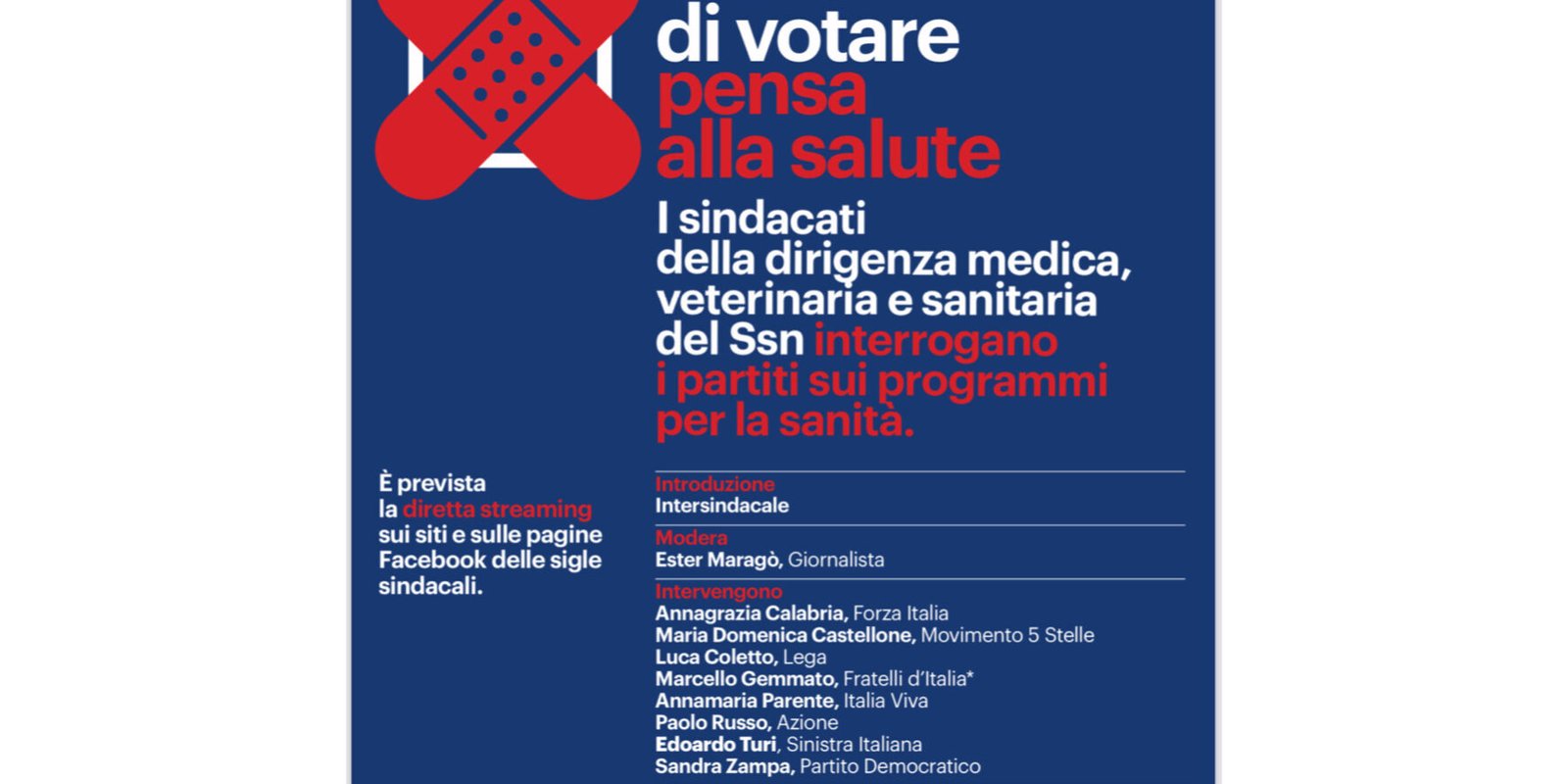 di votare
pensa
alla salute

I sindacati della dirigenza medica, veterinaria e sanitaria del Ssn interrogano i partiti sui programmi per la sanità.

È prevista la diretta streaming sui siti e sulle pagine Facebook delle sigle sindacali.

Introduzione
Intersindacale

Modera
Ester Maragò, Giornalista

Intervengono
Annagrazia Calabria, Forza Italia
Maria Domenica Castellone, Movimento 5 Stelle
Luca Coletto, Lega
Marcello Gemmato, Fratelli d'Italia*
Annamaria Parente, Italia Viva
Paolo Russo, Azione
Edoardo Turi, Sinistra Italiana
Sandra Zampa, Partito Democratico